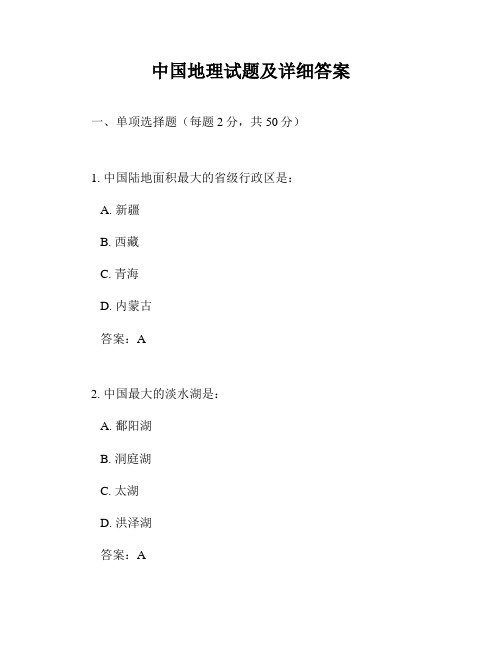 中国地理试题及详细答案

一、单项选择题（每题 2 分，共 50 分）

1. 中国陆地面积最大的省级行政区是：

A. 新疆

B. 西藏

C. 青海

D. 内蒙古

答案：A

2. 中国最大的淡水湖是：

A. 鄱阳湖

B. 洞庭湖

C. 太湖

D. 洪泽湖

答案：A